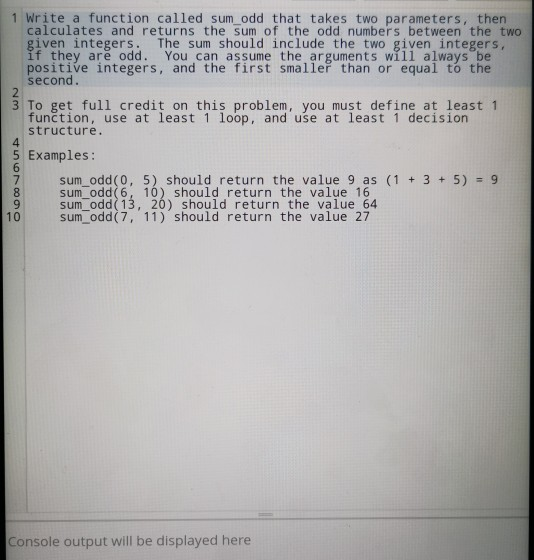 1 Write a function called sum_odd that takes two parameters, then calculates and returns the sum of the odd numbers between the two given integers. The sum should include the two given integers, if they are odd. You can assume the arguments will always be positive integers, and the first smaller than or equal to the second.
2
3 To get full credit on this problem, you must define at least 1 function, use at least 1 loop, and use at least 1 decision structure.
4
5 Examples:
6
7 sum_odd(0, 5) should return the value 9 as (1 + 3 + 5) = 9
8 sum_odd(6, 10) should return the value 16
9 sum_odd(13, 20) should return the value 64
10 sum_odd(7, 11) should return the value 27

Console output will be displayed here